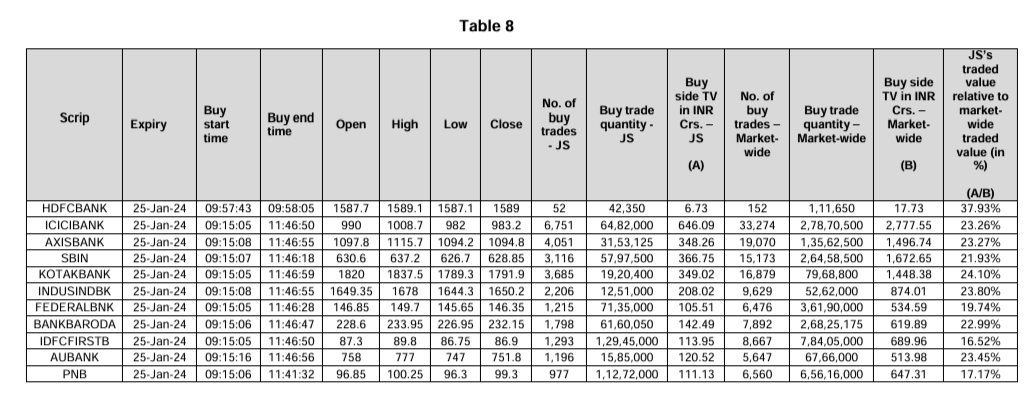 Table 8

| Scrip | Expiry | Buy start time | Buy end time | Open | High | Low | Close | No. of buy trades - JS | Buy trade quantity - JS | Buy side TV in INR Crs. – JS (A) | No. of buy trades – Market-wide | Buy trade quantity – Market-wide | Buy side TV in INR Crs. – Market-wide (B) | JS's traded value relative to market-wide traded value (in %) (A/B) |
|---|---|---|---|---|---|---|---|---|---|---|---|---|---|---|
| HDFCBANK | 25-Jan-24 | 09:57:43 | 09:58:05 | 1587.7 | 1589.1 | 1587.1 | 1589 | 52 | 42,350 | 6.73 | 152 | 1,11,650 | 17.73 | 37.93% |
| ICICIBANK | 25-Jan-24 | 09:15:05 | 11:46:50 | 990 | 1008.7 | 982 | 983.2 | 6,751 | 64,82,000 | 646.09 | 33,274 | 2,78,70,500 | 2,777.55 | 23.26% |
| AXISBANK | 25-Jan-24 | 09:15:08 | 11:46:55 | 1097.8 | 1115.7 | 1094.2 | 1094.8 | 4,051 | 31,53,125 | 348.26 | 19,070 | 1,35,62,500 | 1,496.74 | 23.27% |
| SBIN | 25-Jan-24 | 09:15:07 | 11:46:18 | 630.6 | 637.2 | 626.7 | 628.85 | 3,116 | 57,97,500 | 366.75 | 15,173 | 2,64,58,500 | 1,672.65 | 21.93% |
| KOTAKBANK | 25-Jan-24 | 09:15:05 | 11:46:59 | 1820 | 1837.5 | 1789.3 | 1791.9 | 3,685 | 19,20,400 | 349.02 | 16,879 | 79,68,800 | 1,448.38 | 24.10% |
| INDUSINDBK | 25-Jan-24 | 09:15:08 | 11:46:55 | 1649.35 | 1678 | 1644.3 | 1650.2 | 2,206 | 12,51,000 | 208.02 | 9,629 | 52,62,000 | 874.01 | 23.80% |
| FEDERALBNK | 25-Jan-24 | 09:15:05 | 11:46:28 | 146.85 | 149.7 | 145.65 | 146.35 | 1,215 | 71,35,000 | 105.51 | 6,476 | 3,61,90,000 | 534.59 | 19.74% |
| BANKBARODA | 25-Jan-24 | 09:15:06 | 11:46:47 | 228.6 | 233.95 | 226.95 | 232.15 | 1,798 | 61,60,050 | 142.49 | 7,892 | 2,68,25,175 | 619.89 | 22.99% |
| IDFCFIRSTB | 25-Jan-24 | 09:15:05 | 11:46:50 | 87.3 | 89.8 | 86.75 | 86.9 | 1,293 | 1,29,45,000 | 113.95 | 8,667 | 7,84,05,000 | 689.96 | 16.52% |
| AUBANK | 25-Jan-24 | 09:15:16 | 11:46:56 | 758 | 777 | 747 | 751.8 | 1,196 | 15,85,000 | 120.52 | 5,647 | 67,66,000 | 513.98 | 23.45% |
| PNB | 25-Jan-24 | 09:15:06 | 11:41:32 | 96.85 | 100.25 | 96.3 | 99.3 | 977 | 1,12,72,000 | 111.13 | 6,560 | 6,56,16,000 | 647.31 | 17.17% |